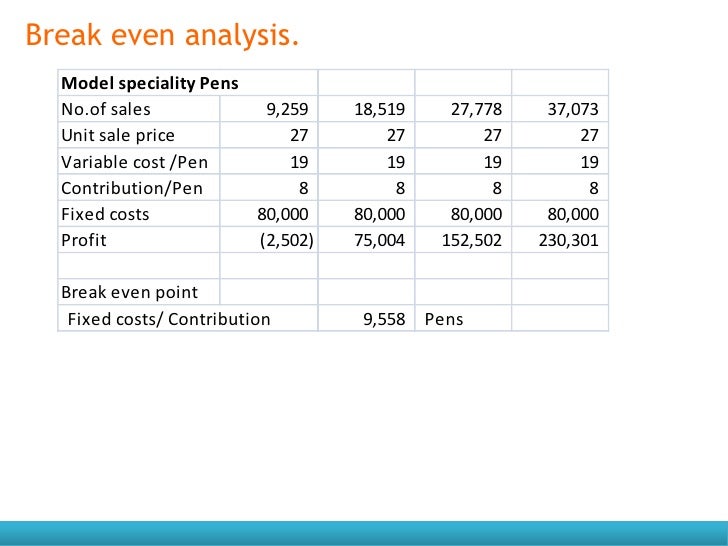 Break even analysis.

| Model speciality Pens | | | | |
|---|---|---|---|---|
| No.of sales | 9,259 | 18,519 | 27,778 | 37,073 |
| Unit sale price | 27 | 27 | 27 | 27 |
| Variable cost /Pen | 19 | 19 | 19 | 19 |
| Contribution/Pen | 8 | 8 | 8 | 8 |
| Fixed costs | 80,000 | 80,000 | 80,000 | 80,000 |
| Profit | (2,502) | 75,004 | 152,502 | 230,301 |
| | | | | |
| Break even point | | | | |
| Fixed costs/ Contribution | | 9,558 | Pens | |